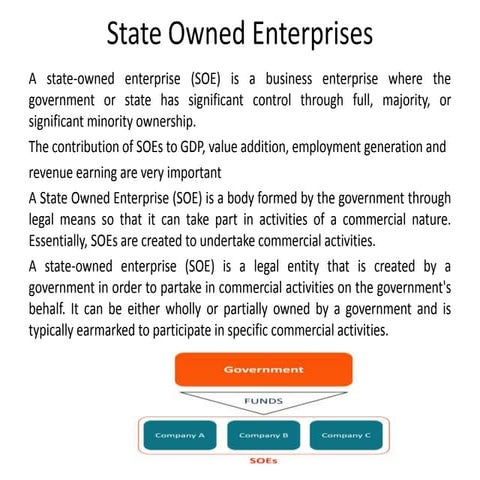 State Owned Enterprises

A state-owned enterprise (SOE) is a business enterprise where the government or state has significant control through full, majority, or significant minority ownership.

The contribution of SOEs to GDP, value addition, employment generation and revenue earning are very important

A State Owned Enterprise (SOE) is a body formed by the government through legal means so that it can take part in activities of a commercial nature. Essentially, SOEs are created to undertake commercial activities.

A state-owned enterprise (SOE) is a legal entity that is created by a government in order to partake in commercial activities on the government's behalf. It can be either wholly or partially owned by a government and is typically earmarked to participate in specific commercial activities.

Government

FUNDS

Company A

Company B

Company C

SOEs